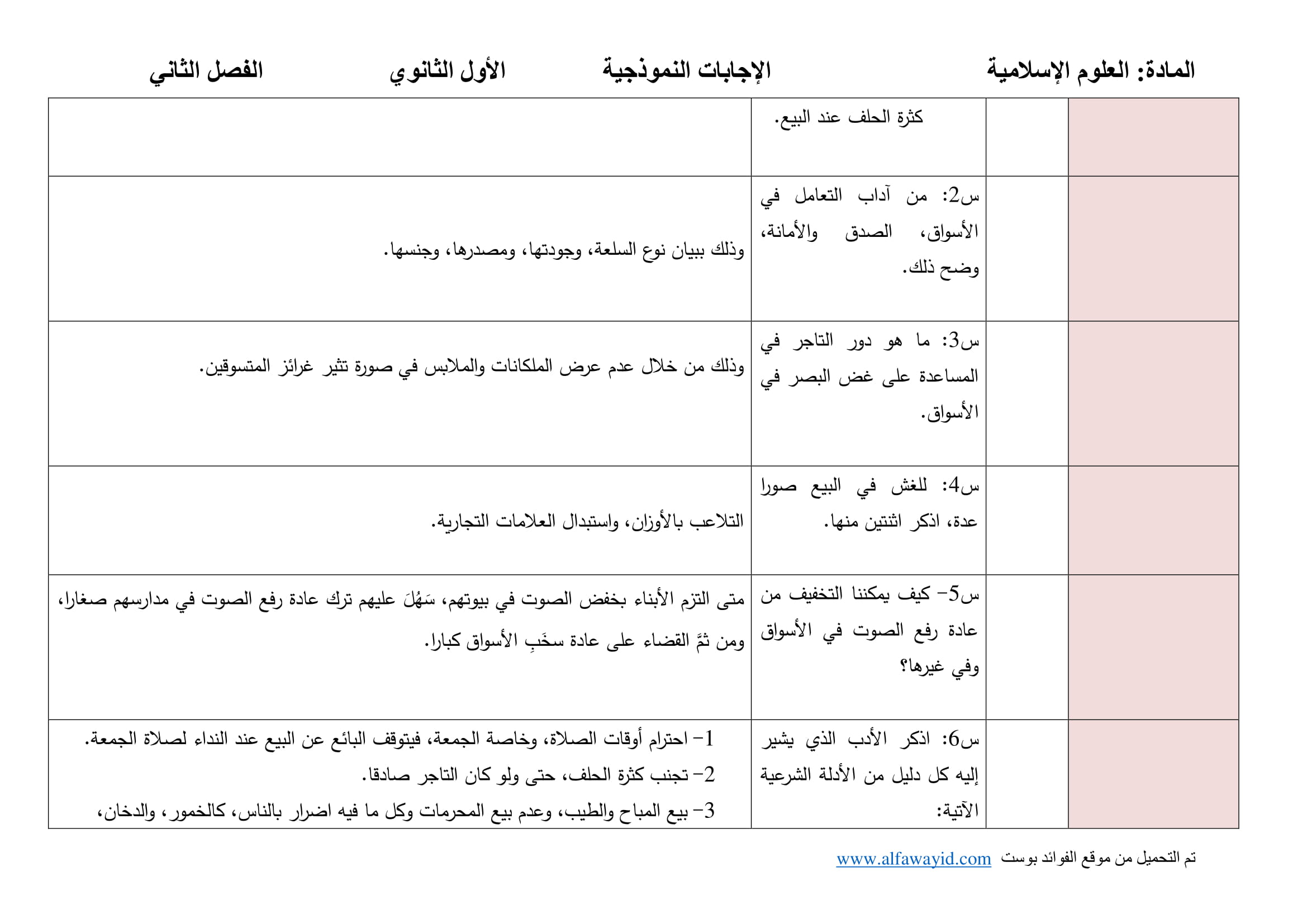 المادة: العلوم الإسلامية الإجابات النموذجية الأول الثانوي الفصل الثاني

| | | | |
|---|---|---|---|
| | | كثرة الحلف عند البيع. | |
| | | س2: من آداب التعامل في الأسواق، الصدق والأمانة، وضح ذلك. | وذلك ببيان نوع السلعة، وجودتها، ومصدرها، وجنسها. |
| | | س3: ما هو دور التاجر في المساعدة على غض البصر في الأسواق. | وذلك من خلال عدم عرض الملكانات والملابس في صورة تثير غرائز المتسوقين. |
| | | س4: للغش في البيع صورا عدة، اذكر اثنتين منها. | التلاعب بالأوزان، واستبدال العلامات التجارية. |
| | | س5- كيف يمكننا التخفيف من عادة رفع الصوت في الأسواق وفي غيرها؟ | متى التزم الأبناء بخفض الصوت في بيوتهم، سَهُلَ عليهم ترك عادة رفع الصوت في مدارسهم صغارا، ومن ثمَّ القضاء على عادة سخَبِ الأسواق كبارا. |
| | | س6: اذكر الأدب الذي يشير إليه كل دليل من الأدلة الشرعية الآتية: | 1- احترام أوقات الصلاة، وخاصة الجمعة، فيتوقف البائع عن البيع عند النداء لصلاة الجمعة. 2- تجنب كثرة الحلف، حتى ولو كان التاجر صادقا. 3- بيع المباح والطيب، وعدم بيع المحرمات وكل ما فيه اضرار بالناس، كالخمور، والدخان، |

تم التحميل من موقع الفوائد بوست www.alfawayid.com